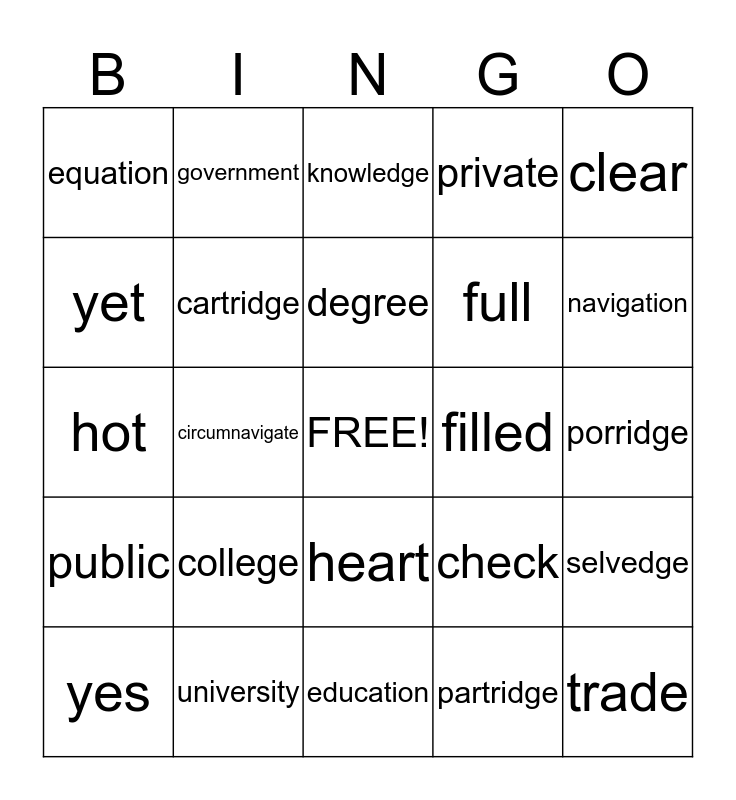 | B | I | N | G | O |
|---|---|---|---|---|
| equation | government | knowledge | private | clear |
| yet | cartridge | degree | full | navigation |
| hot | circumnavigate | FREE! | filled | porridge |
| public | college | heart | check | selvedge |
| yes | university | education | partridge | trade |